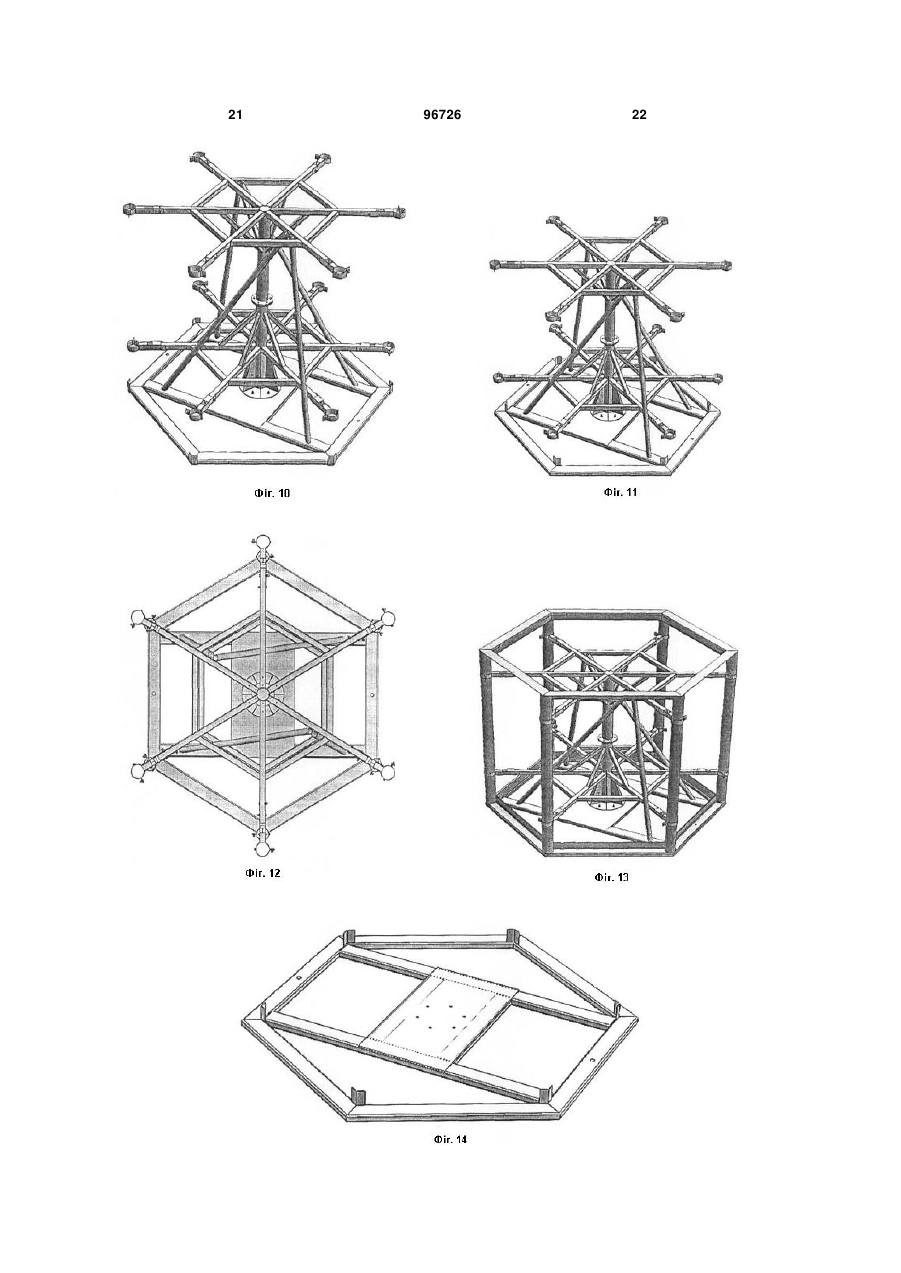 21 96726 22

Фіг. 10

Фіг. 11

Фіг. 12

Фіг. 13

Фіг. 14